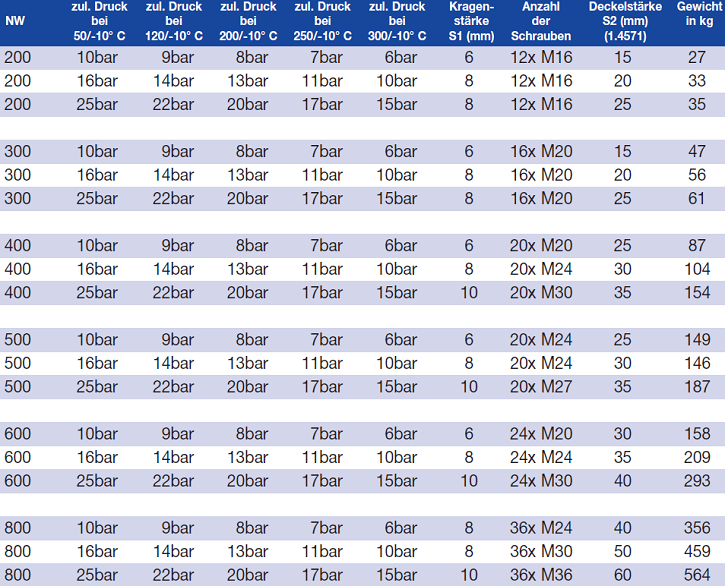 | NW | zul. Druck bei 50/-10° C | zul. Druck bei 120/-10° C | zul. Druck bei 200/-10° C | zul. Druck bei 250/-10° C | zul. Druck bei 300/-10° C | Kragenstärke S1 (mm) | Anzahl der Schrauben | Deckelstärke S2 (mm) (1.4571) | Gewicht in kg |
|---|---|---|---|---|---|---|---|---|---|
| 200 | 10bar | 9bar | 8bar | 7bar | 6bar | 6 | 12x M16 | 15 | 27 |
| 200 | 16bar | 14bar | 13bar | 11bar | 10bar | 8 | 12x M16 | 20 | 33 |
| 200 | 25bar | 22bar | 20bar | 17bar | 15bar | 8 | 12x M16 | 25 | 35 |
| | | | | | | | | | |
| 300 | 10bar | 9bar | 8bar | 7bar | 6bar | 6 | 16x M20 | 15 | 47 |
| 300 | 16bar | 14bar | 13bar | 11bar | 10bar | 8 | 16x M20 | 20 | 56 |
| 300 | 25bar | 22bar | 20bar | 17bar | 15bar | 8 | 16x M20 | 25 | 61 |
| | | | | | | | | | |
| 400 | 10bar | 9bar | 8bar | 7bar | 6bar | 6 | 20x M20 | 25 | 87 |
| 400 | 16bar | 14bar | 13bar | 11bar | 10bar | 8 | 20x M24 | 30 | 104 |
| 400 | 25bar | 22bar | 20bar | 17bar | 15bar | 10 | 20x M30 | 35 | 154 |
| | | | | | | | | | |
| 500 | 10bar | 9bar | 8bar | 7bar | 6bar | 6 | 20x M24 | 25 | 149 |
| 500 | 16bar | 14bar | 13bar | 11bar | 10bar | 8 | 20x M24 | 30 | 146 |
| 500 | 25bar | 22bar | 20bar | 17bar | 15bar | 10 | 20x M27 | 35 | 187 |
| | | | | | | | | | |
| 600 | 10bar | 9bar | 8bar | 7bar | 6bar | 6 | 24x M20 | 30 | 158 |
| 600 | 16bar | 14bar | 13bar | 11bar | 10bar | 8 | 24x M24 | 35 | 209 |
| 600 | 25bar | 22bar | 20bar | 17bar | 15bar | 10 | 24x M30 | 40 | 293 |
| | | | | | | | | | |
| 800 | 10bar | 9bar | 8bar | 7bar | 6bar | 8 | 36x M24 | 40 | 356 |
| 800 | 16bar | 14bar | 13bar | 11bar | 10bar | 8 | 36x M30 | 50 | 459 |
| 800 | 25bar | 22bar | 20bar | 17bar | 15bar | 10 | 36x M36 | 60 | 564 |